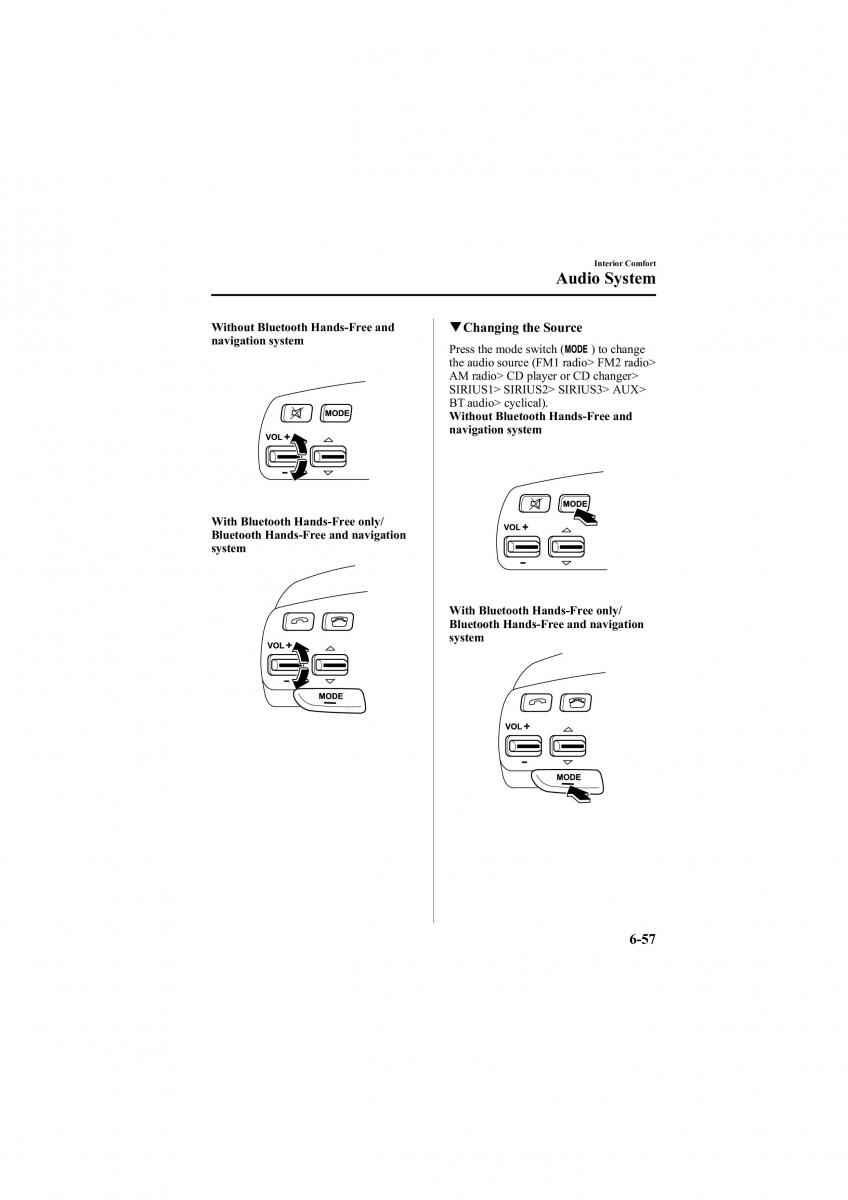 Interior Comfort
Audio System

Without Bluetooth Hands-Free and navigation system

MODE
VOL +
−

With Bluetooth Hands-Free only/ Bluetooth Hands-Free and navigation system

VOL +
−
MODE

▼Changing the Source

Press the mode switch (MODE) to change the audio source (FM1 radio> FM2 radio> AM radio> CD player or CD changer> SIRIUS1> SIRIUS2> SIRIUS3> AUX> BT audio> cyclical).

Without Bluetooth Hands-Free and navigation system

MODE
VOL +
−

With Bluetooth Hands-Free only/ Bluetooth Hands-Free and navigation system

VOL +
−
MODE

6-57